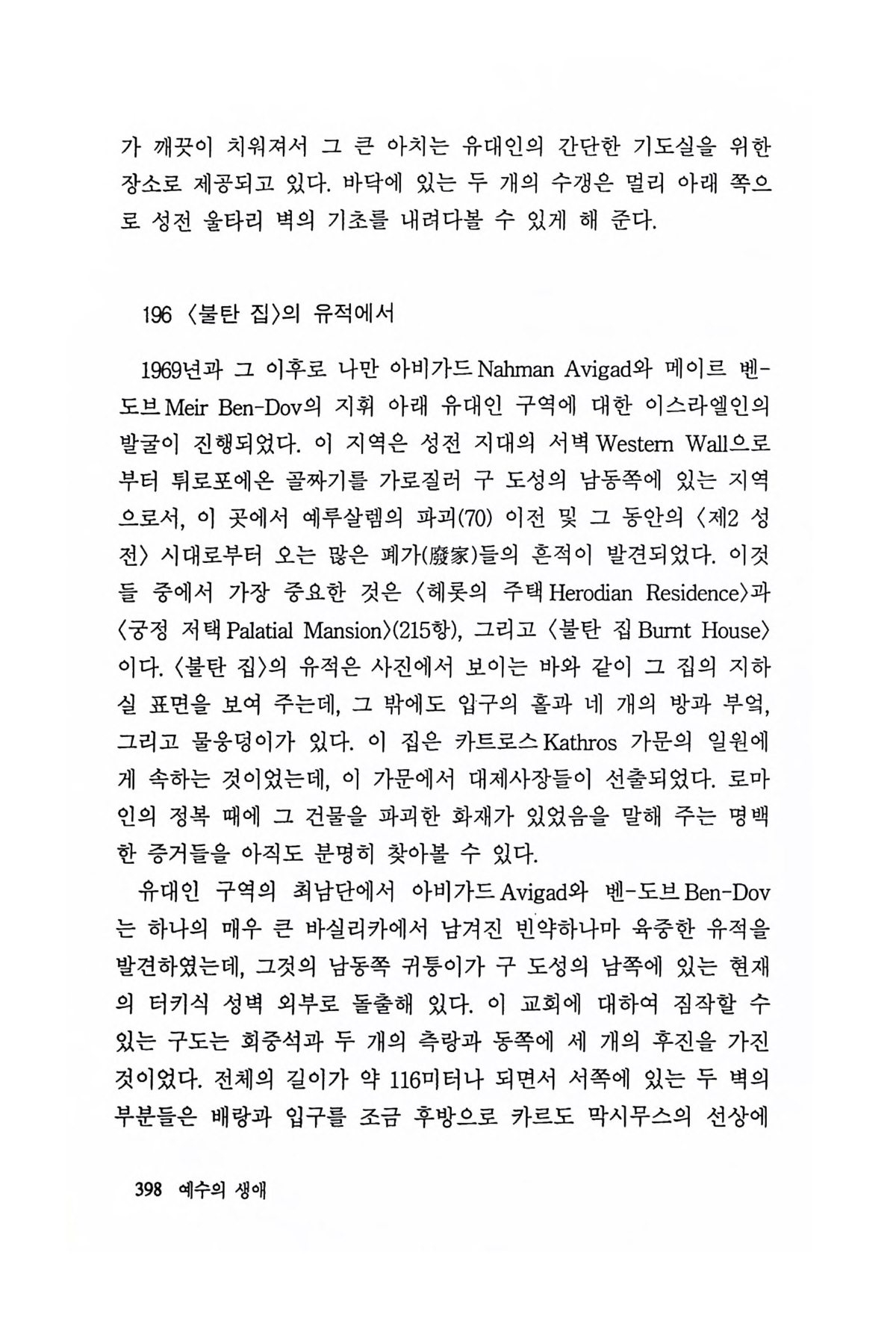 가 깨끗이 치워져서 그 큰 아치는 유대인의 간단한 기도실을 위한 장소로 제공되고 있다. 바닥에 있는 두 개의 수갱은 멀리 아래 쪽으로 성전 울타리 벽의 기초를 내려다볼 수 있게 해 준다.

196 〈불탄 집〉의 유적에서

1969년과 그 이후로 나만 아비가드 Nahman Avigad와 메이르 벤-도브 Meir Ben-Dov의 지휘 아래 유대인 구역에 대한 이스라엘인의 발굴이 진행되었다. 이 지역은 성전 지대의 서벽 Western Wall으로부터 튀로포에온 골짜기를 가로질러 구 도성의 남동쪽에 있는 지역으로서, 이 곳에서 예루살렘의 파괴(70) 이전 및 그 동안의 〈제2 성전〉 시대로부터 오는 많은 폐가(廢家)들의 흔적이 발견되었다. 이것들 중에서 가장 중요한 것은 〈헤롯의 주택 Herodian Residence〉과 〈궁정 저택 Palatial Mansion〉(215항), 그리고 〈불탄 집 Burnt House〉이다. 〈불탄 집〉의 유적은 사진에서 보이는 바와 같이 그 집의 지하실 표면을 보여 주는데, 그 밖에도 입구의 홀과 네 개의 방과 부엌, 그리고 물웅덩이가 있다. 이 집은 카트로스 Kathros 가문의 일원에게 속하는 것이었는데, 이 가문에서 대제사장들이 선출되었다. 로마인의 정복 때에 그 건물을 파괴한 화재가 있었음을 말해 주는 명백한 증거들을 아직도 분명히 찾아볼 수 있다.
유대인 구역의 최남단에서 아비가드 Avigad와 벤-도브 Ben-Dov는 하나의 매우 큰 바실리카에서 남겨진 빈약하나마 육중한 유적을 발견하였는데, 그것의 남동쪽 귀퉁이가 구 도성의 남쪽에 있는 현재의 터키식 성벽 외부로 돌출해 있다. 이 교회에 대하여 짐작할 수 있는 구도는 회중석과 두 개의 측랑과 동쪽에 세 개의 후진을 가진 것이었다. 전체의 길이가 약 116미터나 되면서 서쪽에 있는 두 벽의 부분들은 배랑과 입구를 조금 후방으로 카르도 막시무스의 선상에

398 예수의 생애